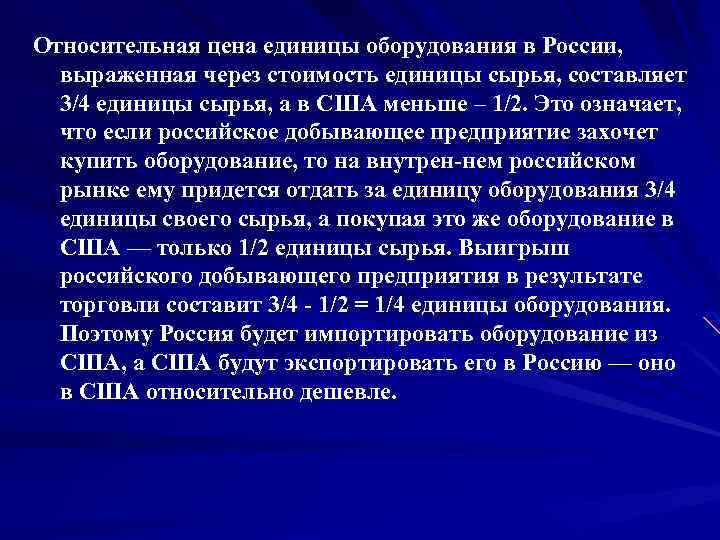 Относительная цена единицы оборудования в России, выраженная через стоимость единицы сырья, составляет 3/4 единицы сырья, а в США меньше – 1/2. Это означает, что если российское добывающее предприятие захочет купить оборудование, то на внутрен-нем российском рынке ему придется отдать за единицу оборудования 3/4 единицы своего сырья, а покупая это же оборудование в США — только 1/2 единицы сырья. Выигрыш российского добывающего предприятия в результате торговли составит 3/4 - 1/2 = 1/4 единицы оборудования. Поэтому Россия будет импортировать оборудование из США, а США будут экспортировать его в Россию — оно в США относительно дешевле.